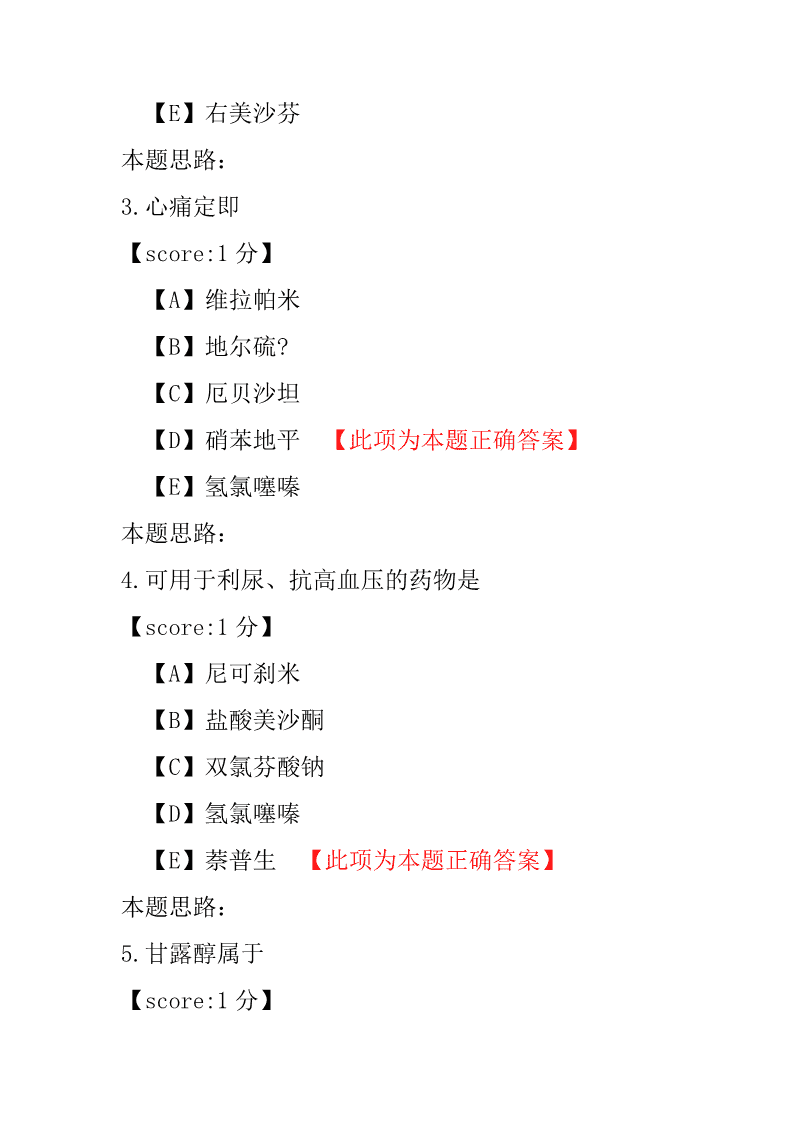 【E】右美沙芬

本题思路:

3.心痛定即

【score:1 分】

【A】维拉帕米

【B】地尔硫?

【C】厄贝沙坦

【D】硝苯地平 【此项为本题正确答案】

【E】氢氯噻嗪

本题思路:

4.可用于利尿、抗高血压的药物是

【score:1 分】

【A】尼可刹米

【B】盐酸美沙酮

【C】双氯芬酸钠

【D】氢氯噻嗪

【E】萘普生 【此项为本题正确答案】

本题思路:

5.甘露醇属于

【score:1 分】